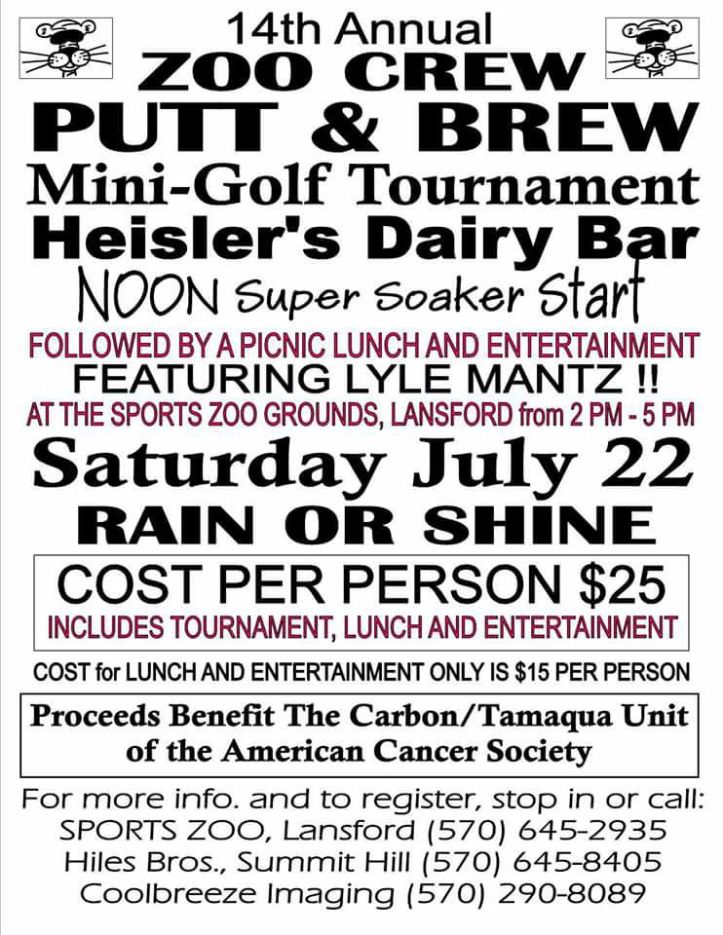 14th Annual
ZOO CREW
PUTT & BREW
Mini-Golf Tournament
Heisler's Dairy Bar
NOON Super Soaker Start

FOLLOWED BY A PICNIC LUNCH AND ENTERTAINMENT
FEATURING LYLE MANTZ !!
AT THE SPORTS ZOO GROUNDS, LANSFORD from 2 PM - 5 PM

Saturday July 22
RAIN OR SHINE

COST PER PERSON $25
INCLUDES TOURNAMENT, LUNCH AND ENTERTAINMENT

COST for LUNCH AND ENTERTAINMENT ONLY IS $15 PER PERSON

Proceeds Benefit The Carbon/Tamaqua Unit
of the American Cancer Society

For more info. and to register, stop in or call:
SPORTS ZOO, Lansford (570) 645-2935
Hiles Bros., Summit Hill (570) 645-8405
Coolbreeze Imaging (570) 290-8089